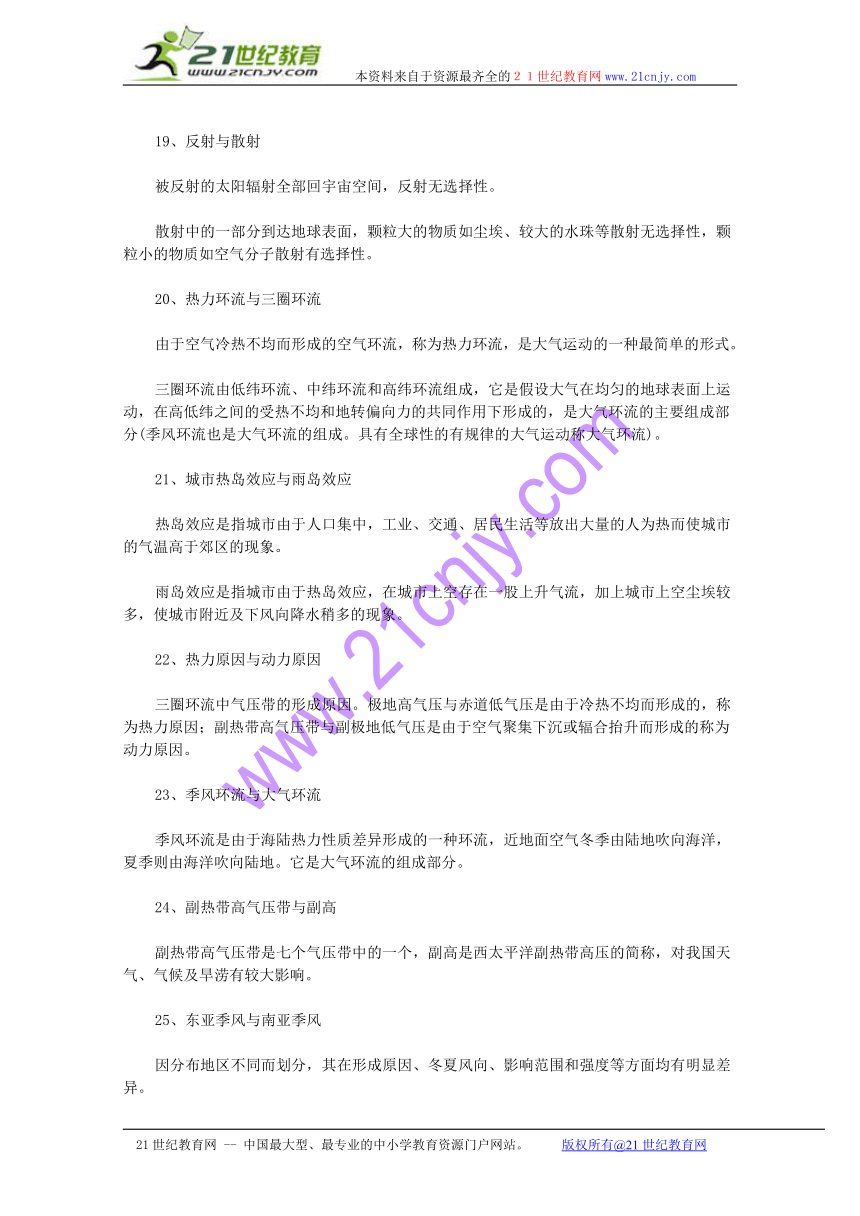 21世纪教育
www.21cnjy.com
本资料来自于资源最齐全的２１世纪教育网www.21cnjy.com

19、反射与散射

被反射的太阳辐射全部回宇宙空间，反射无选择性。

散射中的一部分到达地球表面，颗粒大的物质如尘埃、较大的水珠等散射无选择性，颗粒小的物质如空气分子散射有选择性。

20、热力环流与三圈环流

由于空气冷热不均而形成的空气环流，称为热力环流，是大气运动的一种最简单的形式。

三圈环流由低纬环流、中纬环流和高纬环流组成，它是假设大气在均匀的地球表面上运动，在高低纬之间的受热不均和地转偏向力的共同作用下形成的，是大气环流的主要组成部分(季风环流也是大气环流的组成。具有全球性的有规律的大气运动称大气环流)。

21、城市热岛效应与雨岛效应

热岛效应是指城市由于人口集中，工业、交通、居民生活等放出大量的人为热而使城市的气温高于郊区的现象。

雨岛效应是指城市由于热岛效应，在城市上空存在一股上升气流，加上城市上空尘埃较多，使城市附近及下风向降水稍多的现象。

22、热力原因与动力原因

三圈环流中气压带的形成原因。极地高气压与赤道低气压是由于冷热不均而形成的，称为热力原因；副热带高气压带与副极地低气压是由于空气聚集下沉或辐合抬升而形成的称为动力原因。

23、季风环流与大气环流

季风环流是由于海陆热力性质差异形成的一种环流，近地面空气冬季由陆地吹向海洋，夏季则由海洋吹向陆地。它是大气环流的组成部分。

24、副热带高气压带与副高

副热带高气压带是七个气压带中的一个，副高是西太平洋副热带高压的简称，对我国天气、气候及旱涝有较大影响。

25、东亚季风与南亚季风

因分布地区不同而划分，其在形成原因、冬夏风向、影响范围和强度等方面均有明显差异。

www.21cnjy.com

21世纪教育网 -- 中国最大型、最专业的中小学教育资源门户网站。 版权所有@21世纪教育网